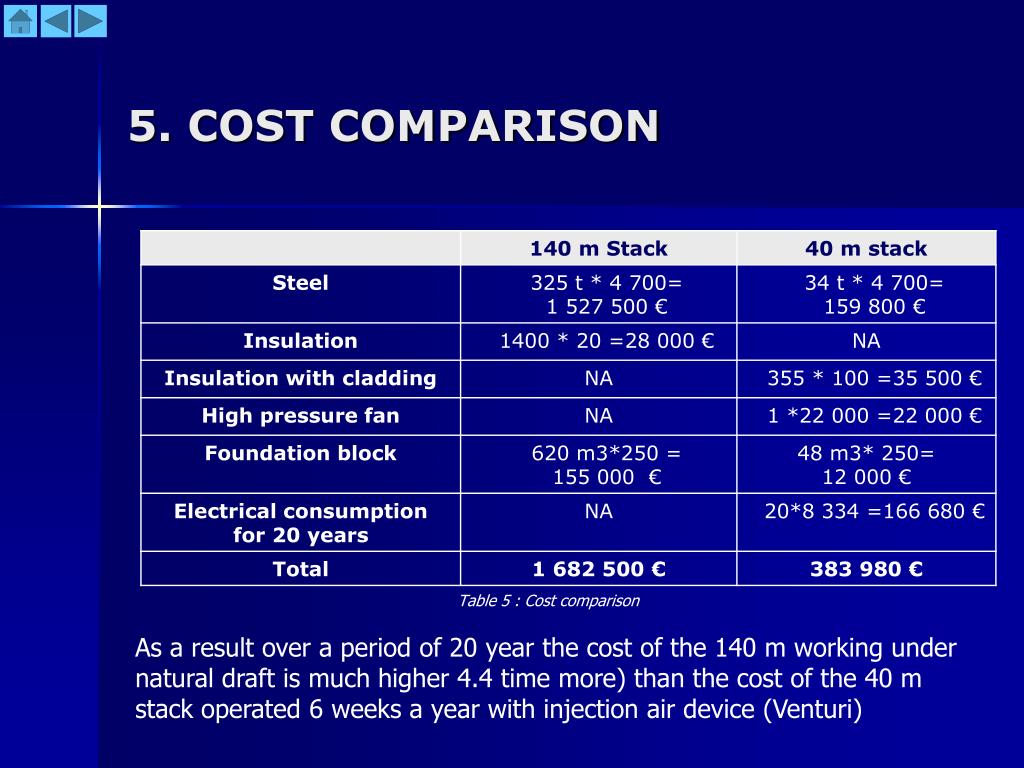 5. COST COMPARISON

| | 140 m Stack | 40 m stack |
|---|---|---|
| Steel | 325 t * 4 700= 1 527 500 € | 34 t * 4 700= 159 800 € |
| Insulation | 1400 * 20 =28 000 € | NA |
| Insulation with cladding | NA | 355 * 100 =35 500 € |
| High pressure fan | NA | 1 *22 000 =22 000 € |
| Foundation block | 620 m3*250 = 155 000 € | 48 m3* 250= 12 000 € |
| Electrical consumption for 20 years | NA | 20*8 334 =166 680 € |
| Total | 1 682 500 € | 383 980 € |

Table 5 : Cost comparison

As a result over a period of 20 year the cost of the 140 m working under natural draft is much higher 4.4 time more) than the cost of the 40 m stack operated 6 weeks a year with injection air device (Venturi)